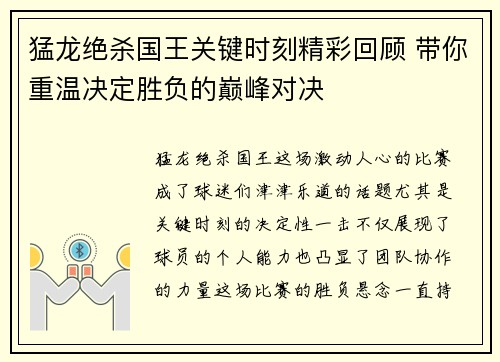 猛龙绝杀国王关键时刻精彩回顾 带你重温决定胜负的巅峰对决

猛龙绝杀国王这场激动人心的比赛成了球迷们津津乐道的话题尤其是关键时刻的决定性一击不仅展现了球员的个人能力也凸显了团队协作的力量这场比赛的胜负悬念一直持